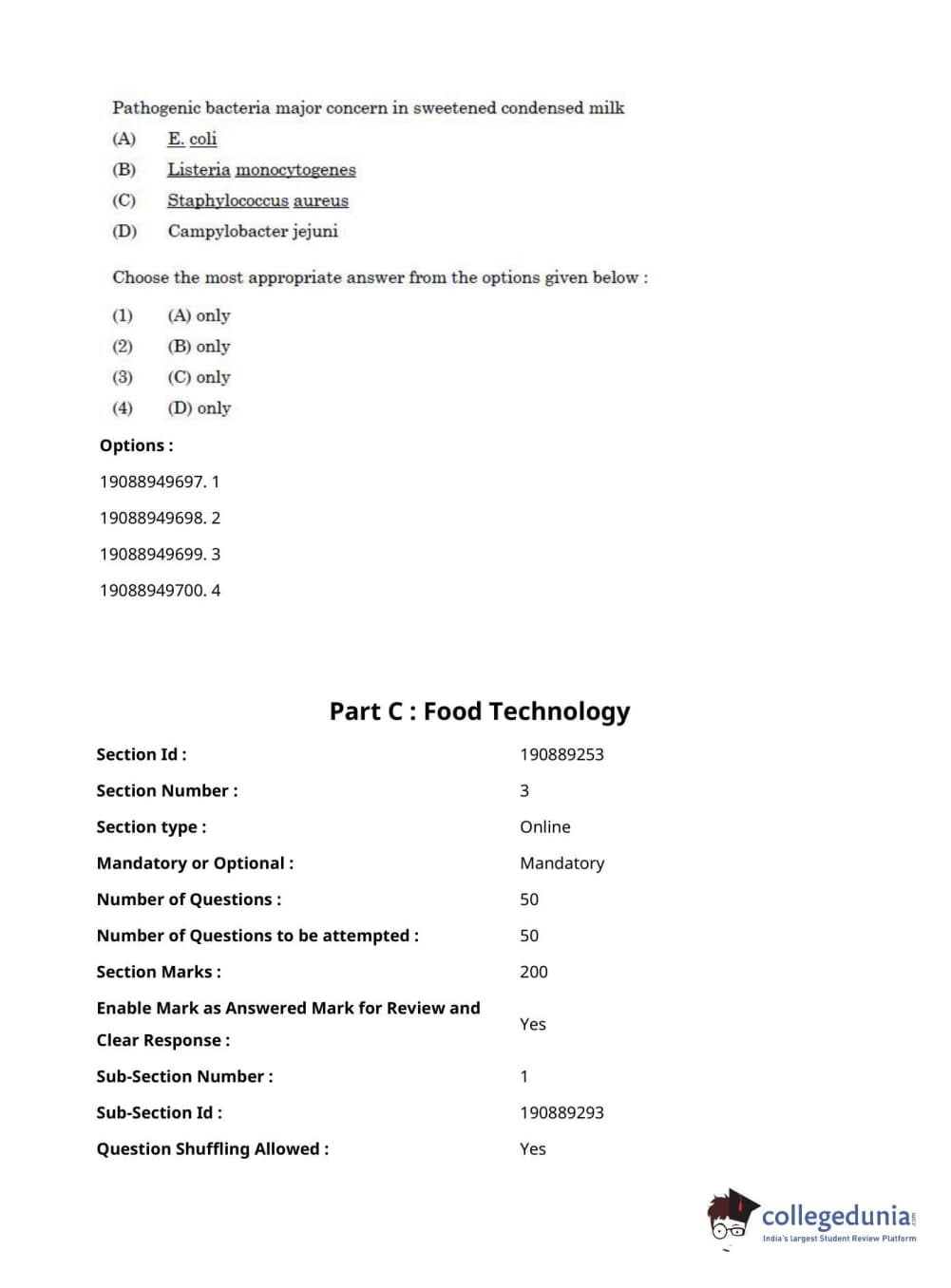 Pathogenic bacteria major concern in sweetened condensed milk

(A) E. coli

(B) Listeria monocytogenes

(C) Staphylococcus aureus

(D) Campylobacter jejuni

Choose the most appropriate answer from the options given below :

(1) (A) only

(2) (B) only

(3) (C) only

(4) (D) only

Options :

19088949697. 1

19088949698. 2

19088949699. 3

19088949700. 4

Part C : Food Technology

| | |
|---|---|
| Section Id : | 190889253 |
| Section Number : | 3 |
| Section type : | Online |
| Mandatory or Optional : | Mandatory |
| Number of Questions : | 50 |
| Number of Questions to be attempted : | 50 |
| Section Marks : | 200 |
| Enable Mark as Answered Mark for Review and Clear Response : | Yes |
| Sub-Section Number : | 1 |
| Sub-Section Id : | 190889293 |
| Question Shuffling Allowed : | Yes |

collegedunia.com
India's largest Student Review Platform